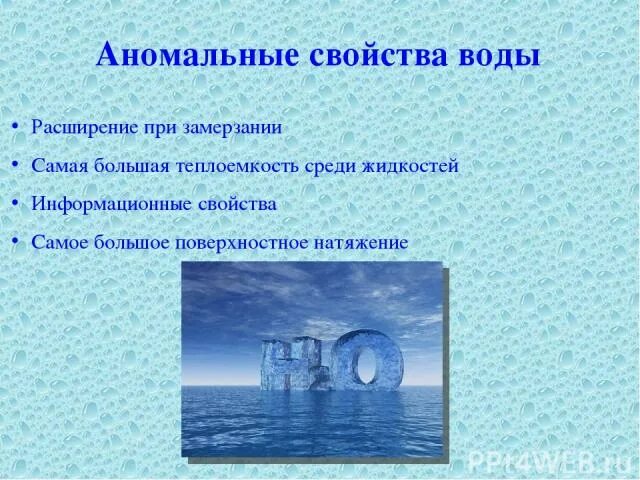 Аномальные свойства воды

• Расширение при замерзании
• Самая большая теплоемкость среди жидкостей
• Информационные свойства
• Самое большое поверхностное натяжение

$H_2O$

PPt4WEB.ru